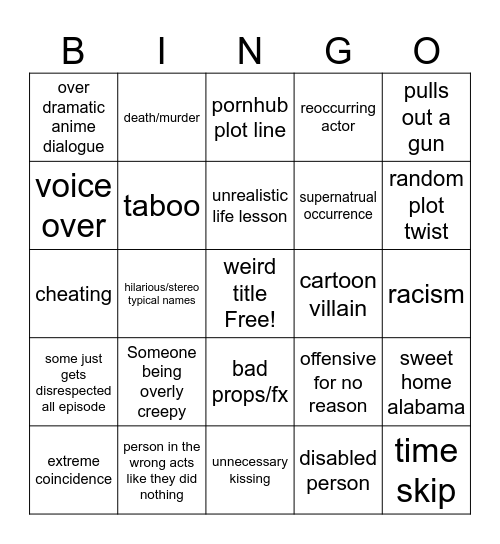 | B | I | N | G | O |
|---|---|---|---|---|
| over dramatic anime dialogue | death/murder | pornhub plot line | reoccurring actor | pulls out a gun |
| voice over | taboo | unrealistic life lesson | supernatrual occurrence | random plot twist |
| cheating | hilarious/stereo typical names | weird title Free! | cartoon villain | racism |
| some just gets disrespected all episode | Someone being overly creepy | bad props/fx | offensive for no reason | sweet home alabama |
| extreme coincidence | person in the wrong acts like they did nothing | unnecessary kissing | disabled person | time skip |